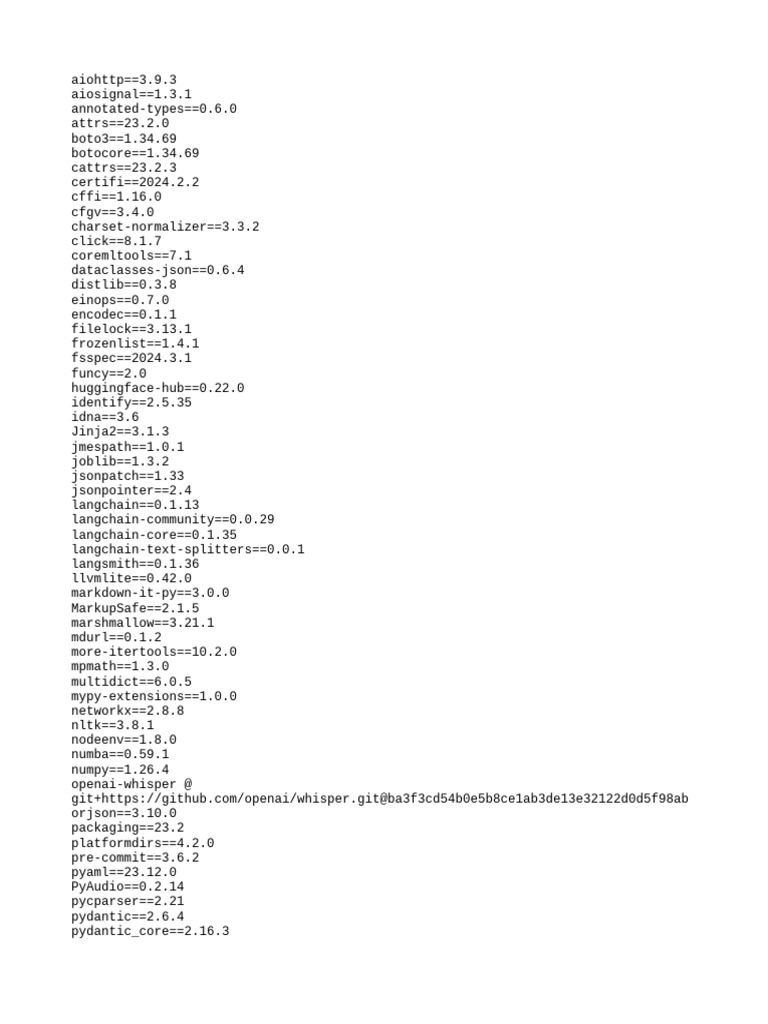 aiohttp==3.9.3
aiosignal==1.3.1
annotated-types==0.6.0
attrs==23.2.0
boto3==1.34.69
botocore==1.34.69
cattrs==23.2.3
certifi==2024.2.2
cffi==1.16.0
cfgv==3.4.0
charset-normalizer==3.3.2
click==8.1.7
coremltools==7.1
dataclasses-json==0.6.4
distlib==0.3.8
einops==0.7.0
encodec==0.1.1
filelock==3.13.1
frozenlist==1.4.1
fsspec==2024.3.1
funcy==2.0
huggingface-hub==0.22.0
identify==2.5.35
idna==3.6
Jinja2==3.1.3
jmespath==1.0.1
joblib==1.3.2
jsonpatch==1.33
jsonpointer==2.4
langchain==0.1.13
langchain-community==0.0.29
langchain-core==0.1.35
langchain-text-splitters==0.0.1
langsmith==0.1.36
llvmlite==0.42.0
markdown-it-py==3.0.0
MarkupSafe==2.1.5
marshmallow==3.21.1
mdurl==0.1.2
more-itertools==10.2.0
mpmath==1.3.0
multidict==6.0.5
mypy-extensions==1.0.0
networkx==2.8.8
nltk==3.8.1
nodeenv==1.8.0
numba==0.59.1
numpy==1.26.4
openai-whisper @
git+https://github.com/openai/whisper.git@ba3f3cd54b0e5b8ce1ab3de13e32122d0d5f98ab
orjson==3.10.0
packaging==23.2
platformdirs==4.2.0
pre-commit==3.6.2
pyaml==23.12.0
PyAudio==0.2.14
pycparser==2.21
pydantic==2.6.4
pydantic_core==2.16.3